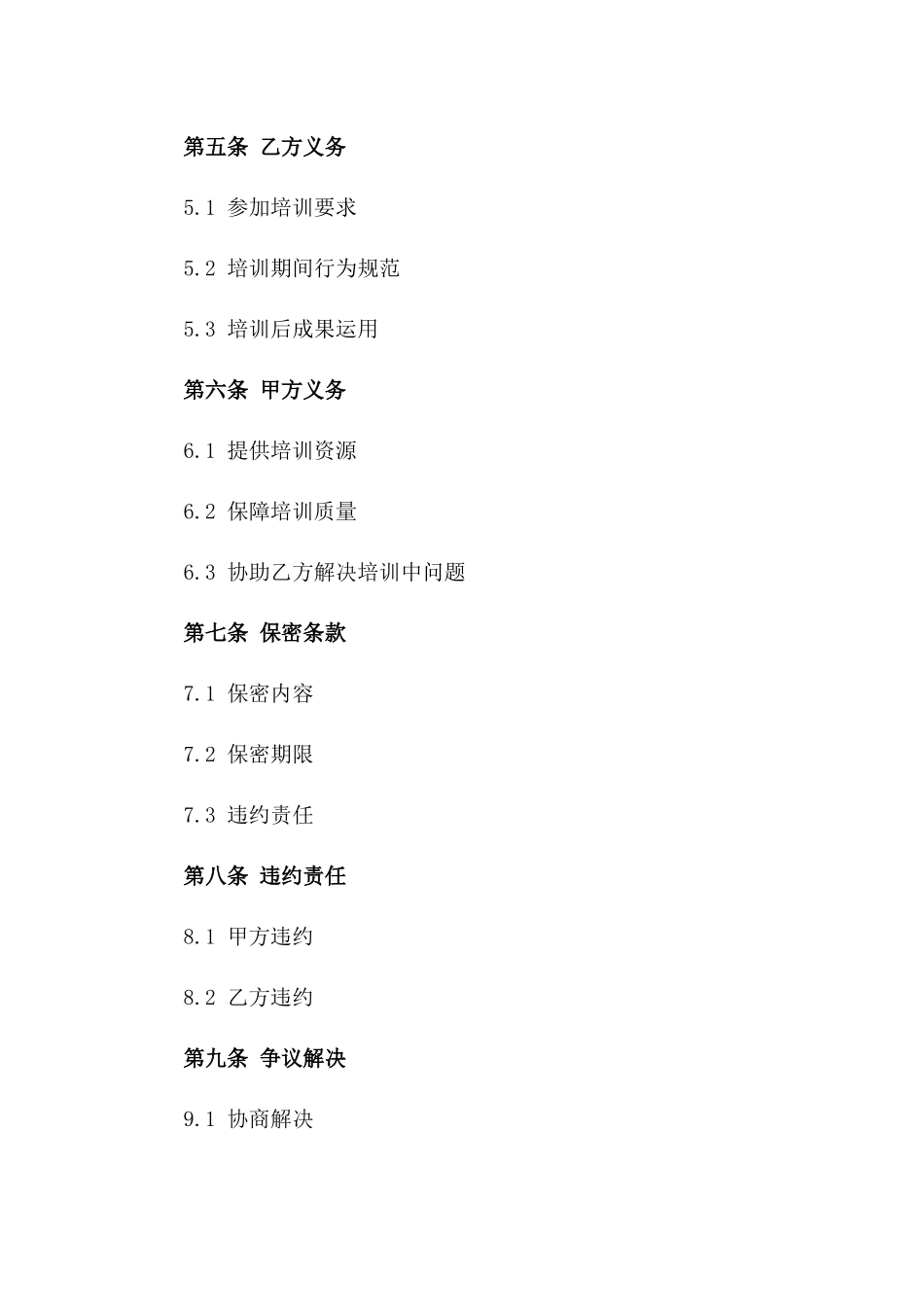 第五条 乙方义务

5.1 参加培训要求

5.2 培训期间行为规范

5.3 培训后成果运用

第六条 甲方义务

6.1 提供培训资源

6.2 保障培训质量

6.3 协助乙方解决培训中问题

第七条 保密条款

7.1 保密内容

7.2 保密期限

7.3 违约责任

第八条 违约责任

8.1 甲方违约

8.2 乙方违约

第九条 争议解决

9.1 协商解决